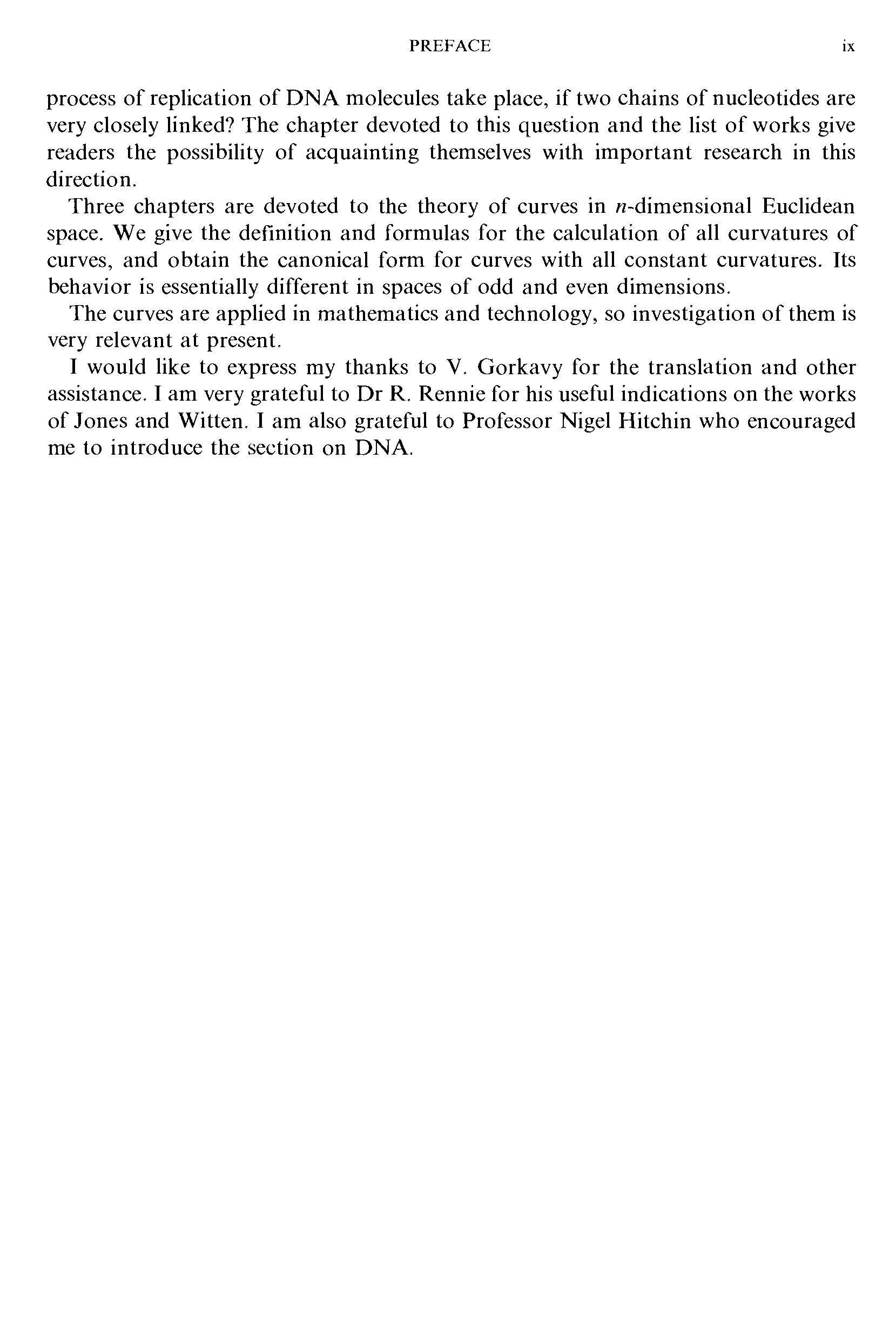 PREFACE ix

process of replication of DNA molecules take place, if two chains of nucleotides are very closely linked? The chapter devoted to this question and the list of works give readers the possibility of acquainting themselves with important research in this direction.

Three chapters are devoted to the theory of curves in $n$-dimensional Euclidean space. We give the definition and formulas for the calculation of all curvatures of curves, and obtain the canonical form for curves with all constant curvatures. Its behavior is essentially different in spaces of odd and even dimensions.

The curves are applied in mathematics and technology, so investigation of them is very relevant at present.

I would like to express my thanks to V. Gorkavy for the translation and other assistance. I am very grateful to Dr R. Rennie for his useful indications on the works of Jones and Witten. I am also grateful to Professor Nigel Hitchin who encouraged me to introduce the section on DNA.